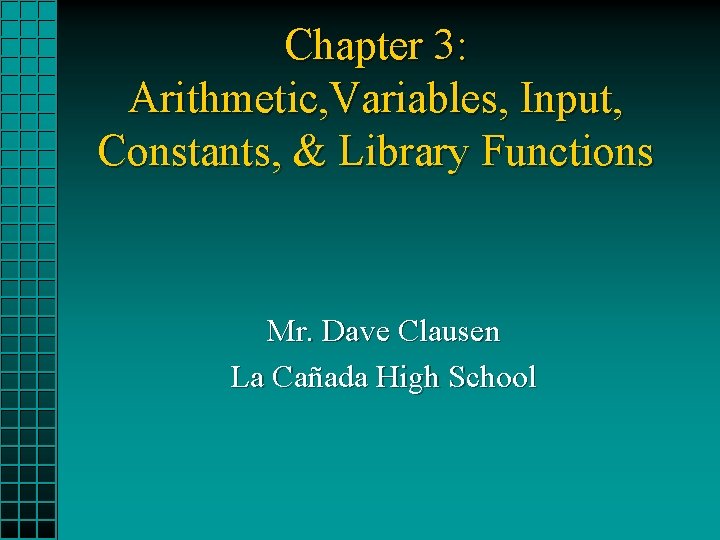 Chapter 3:
Arithmetic,Variables, Input, Constants, & Library Functions

Mr. Dave Clausen
La Cañada High School